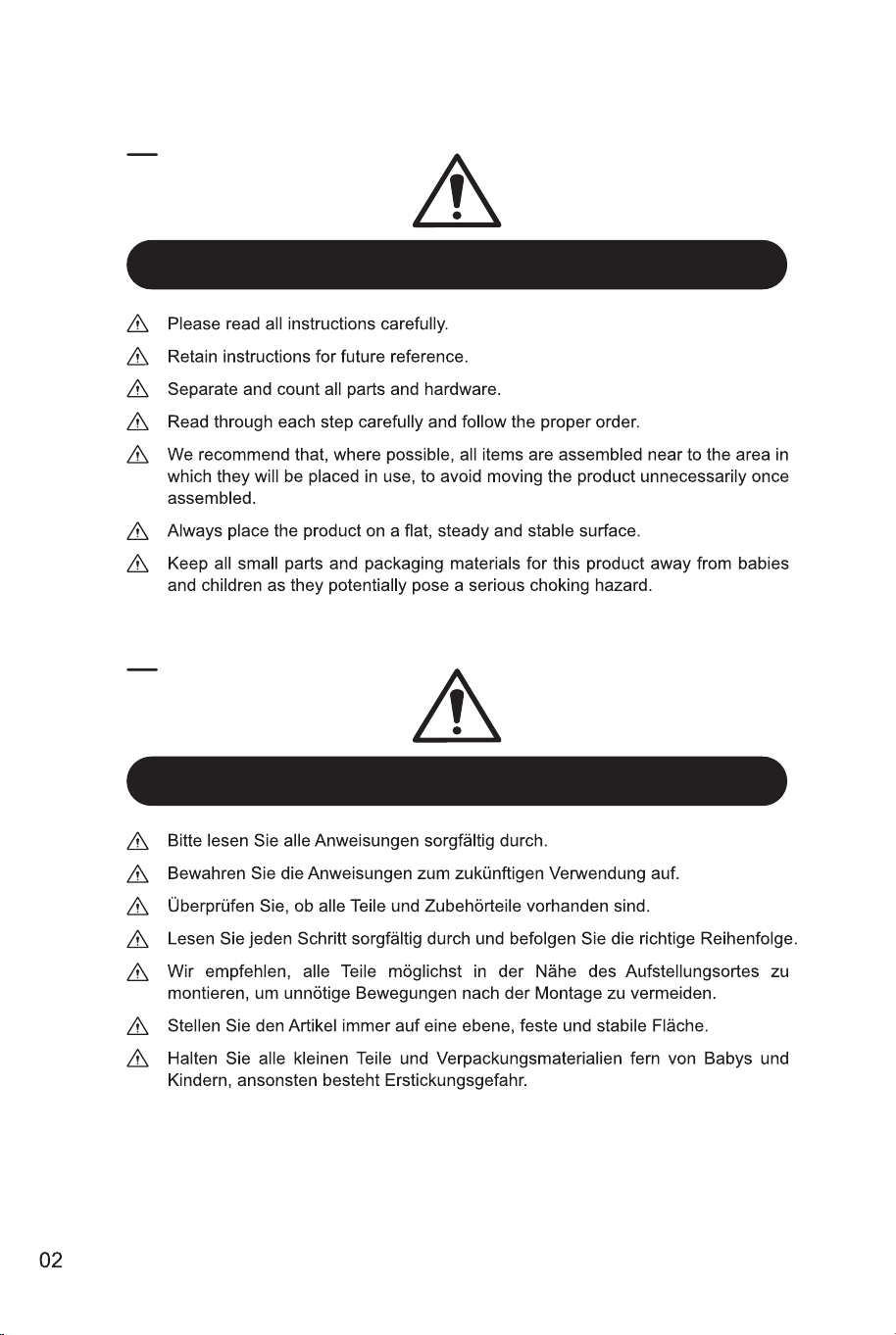 Please read all instructions carefully.

Retain instructions for future reference.

Separate and count all parts and hardware.

Read through each step carefully and follow the proper order.

We recommend that, where possible, all items are assembled near to the area in which they will be placed in use, to avoid moving the product unnecessarily once assembled.

Always place the product on a flat, steady and stable surface.

Keep all small parts and packaging materials for this product away from babies and children as they potentially pose a serious choking hazard.

Bitte lesen Sie alle Anweisungen sorgfältig durch.

Bewahren Sie die Anweisungen zum zukünftigen Verwendung auf.

Überprüfen Sie, ob alle Teile und Zubehörteile vorhanden sind.

Lesen Sie jeden Schritt sorgfältig durch und befolgen Sie die richtige Reihenfolge.

Wir empfehlen, alle Teile möglichst in der Nähe des Aufstellungsortes zu montieren, um unnötige Bewegungen nach der Montage zu vermeiden.

Stellen Sie den Artikel immer auf eine ebene, feste und stabile Fläche.

Halten Sie alle kleinen Teile und Verpackungsmaterialien fern von Babys und Kindern, ansonsten besteht Erstickungsgefahr.

02